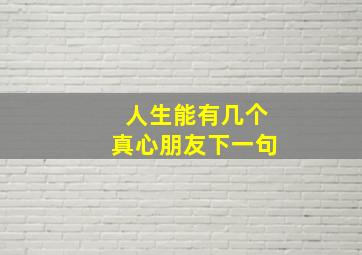 人生能有几个
真心朋友下一句